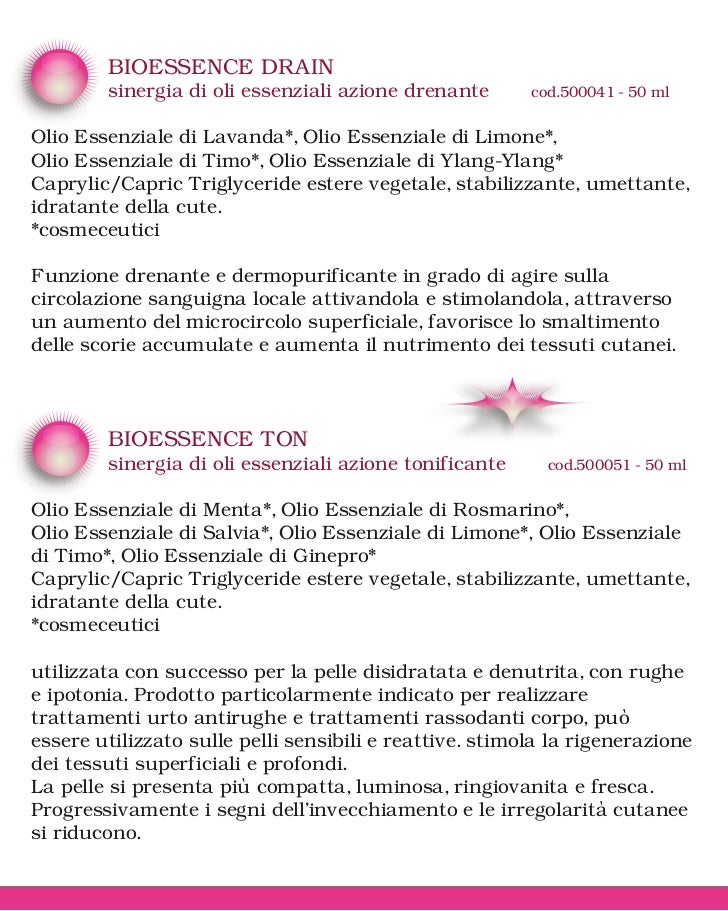 BIOESSENCE DRAIN
sinergia di oli essenziali azione drenante cod.500041 - 50 ml

Olio Essenziale di Lavanda*, Olio Essenziale di Limone*, Olio Essenziale di Timo*, Olio Essenziale di Ylang-Ylang*
Caprylic/Capric Triglyceride estere vegetale, stabilizzante, umettante, idratante della cute.
*cosmeceutici

Funzione drenante e dermopurificante in grado di agire sulla circolazione sanguigna locale attivandola e stimolandola, attraverso un aumento del microcircolo superficiale, favorisce lo smaltimento delle scorie accumulate e aumenta il nutrimento dei tessuti cutanei.

BIOESSENCE TON
sinergia di oli essenziali azione tonificante cod.500051 - 50 ml

Olio Essenziale di Menta*, Olio Essenziale di Rosmarino*, Olio Essenziale di Salvia*, Olio Essenziale di Limone*, Olio Essenziale di Timo*, Olio Essenziale di Ginepro*
Caprylic/Capric Triglyceride estere vegetale, stabilizzante, umettante, idratante della cute.
*cosmeceutici

utilizzata con successo per la pelle disidratata e denutrita, con rughe e ipotonia. Prodotto particolarmente indicato per realizzare trattamenti urto antirughe e trattamenti rassodanti corpo, può essere utilizzato sulle pelli sensibili e reattive. stimola la rigenerazione dei tessuti superficiali e profondi.
La pelle si presenta più compatta, luminosa, ringiovanita e fresca. Progressivamente i segni dell'invecchiamento e le irregolarità cutanee si riducono.